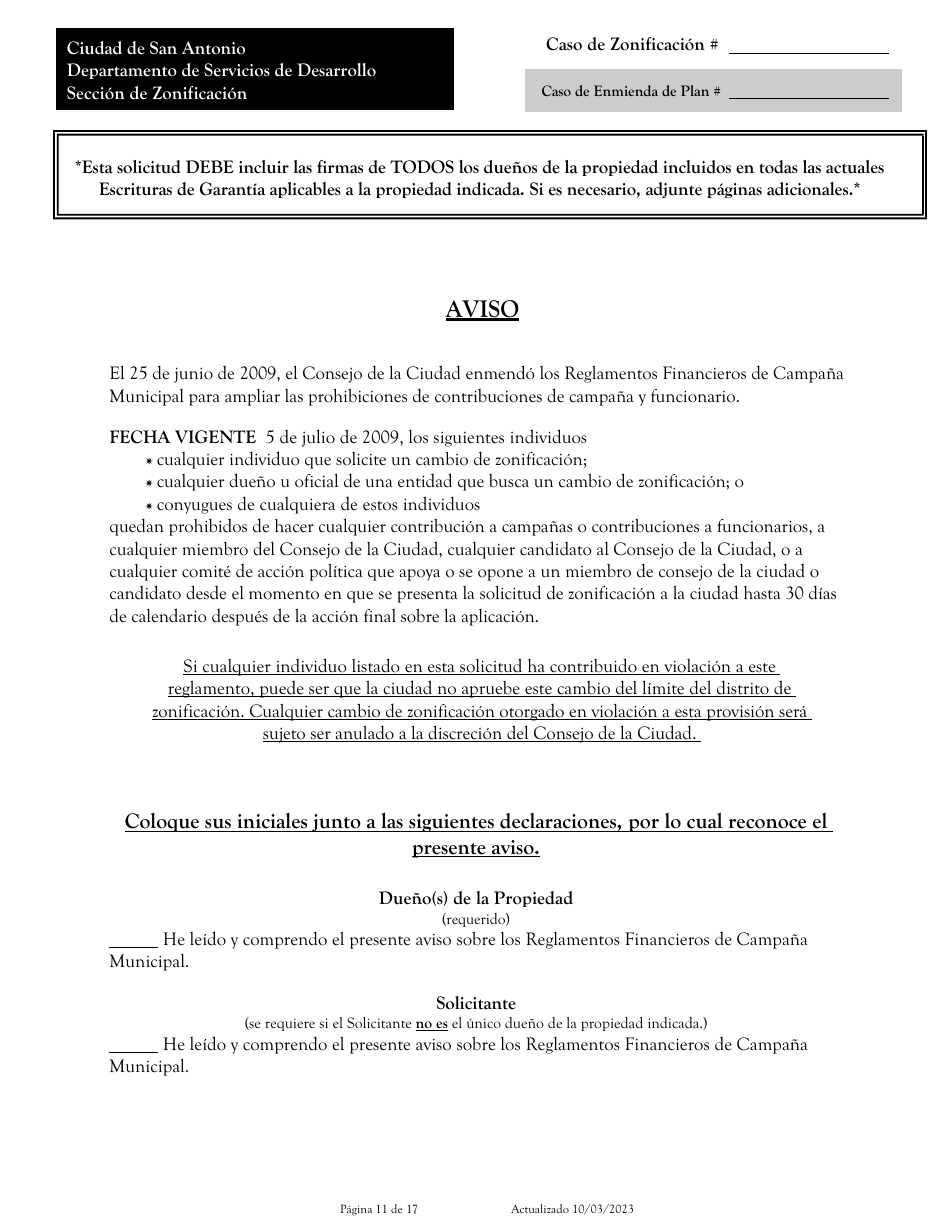 Ciudad de San Antonio
Departamento de Servicios de Desarrollo
Sección de Zonificación

Caso de Zonificación # ________________

Caso de Enmienda de Plan # ________________

*Esta solicitud DEBE incluir las firmas de TODOS los dueños de la propiedad incluidos en todas las actuales Escrituras de Garantía aplicables a la propiedad indicada. Si es necesario, adjunte páginas adicionales.*

AVISO

El 25 de junio de 2009, el Consejo de la Ciudad enmendó los Reglamentos Financieros de Campaña Municipal para ampliar las prohibiciones de contribuciones de campaña y funcionario.

FECHA VIGENTE 5 de julio de 2009, los siguientes individuos
* cualquier individuo que solicite un cambio de zonificación;
* cualquier dueño u oficial de una entidad que busca un cambio de zonificación; o
* conyugues de cualquiera de estos individuos
quedan prohibidos de hacer cualquier contribución a campañas o contribuciones a funcionarios, a cualquier miembro del Consejo de la Ciudad, cualquier candidato al Consejo de la Ciudad, o a cualquier comité de acción política que apoya o se opone a un miembro de consejo de la ciudad o candidato desde el momento en que se presenta la solicitud de zonificación a la ciudad hasta 30 días de calendario después de la acción final sobre la aplicación.

Si cualquier individuo listado en esta solicitud ha contribuido en violación a este reglamento, puede ser que la ciudad no apruebe este cambio del límite del distrito de zonificación. Cualquier cambio de zonificación otorgado en violación a esta provisión será sujeto ser anulado a la discreción del Consejo de la Ciudad.

Coloque sus iniciales junto a las siguientes declaraciones, por lo cual reconoce el presente aviso.

Dueño(s) de la Propiedad
(requerido)
______ He leído y comprendo el presente aviso sobre los Reglamentos Financieros de Campaña Municipal.

Solicitante
(se requiere si el Solicitante no es el único dueño de la propiedad indicada.)
______ He leído y comprendo el presente aviso sobre los Reglamentos Financieros de Campaña Municipal.

Página 11 de 17 Actualizado 10/03/2023